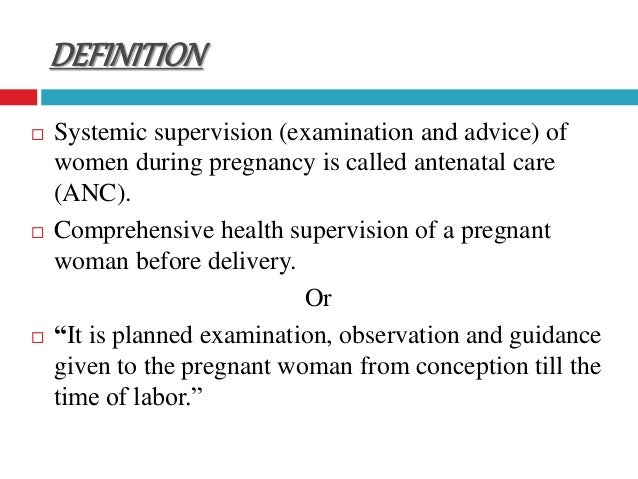 DEFINITION

□ Systemic supervision (examination and advice) of women during pregnancy is called antenatal care (ANC).

□ Comprehensive health supervision of a pregnant woman before delivery.

Or

□ “It is planned examination, observation and guidance given to the pregnant woman from conception till the time of labor.”